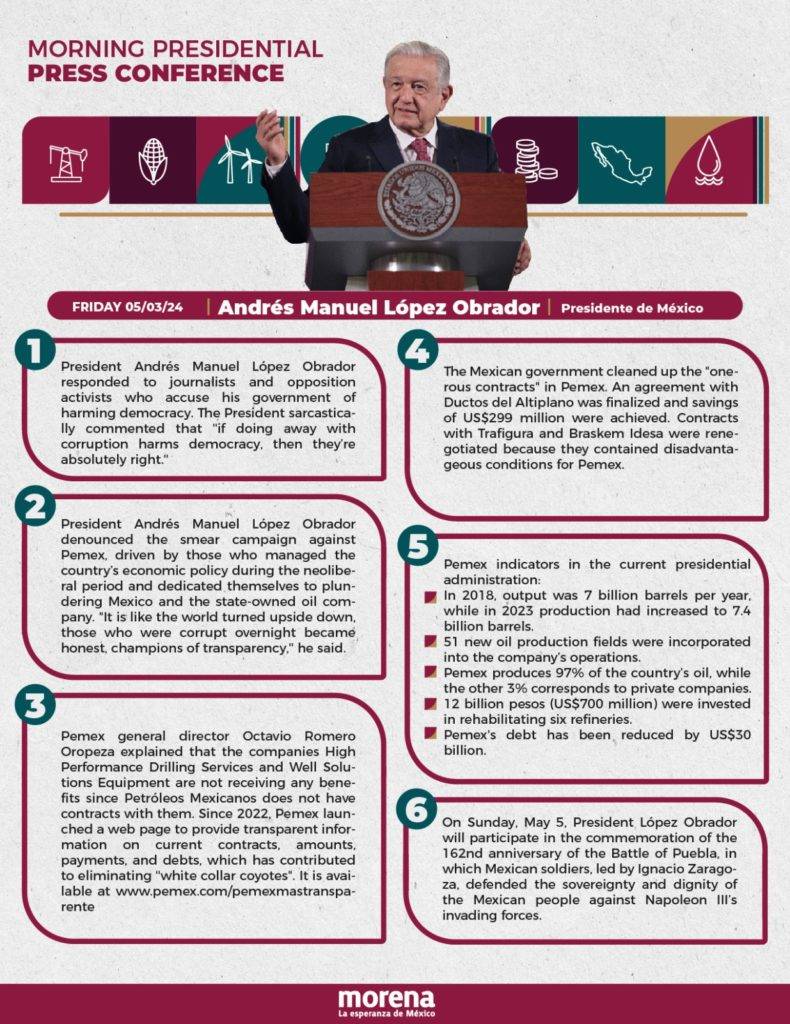 MORNING PRESIDENTIAL
PRESS CONFERENCE

FRIDAY 05/03/24 | Andrés Manuel López Obrador | Presidente de México

1

President Andrés Manuel López Obrador responded to journalists and opposition activists who accuse his government of harming democracy. The President sarcastically commented that "if doing away with corruption harms democracy, then they're absolutely right."

2

President Andrés Manuel López Obrador denounced the smear campaign against Pemex, driven by those who managed the country's economic policy during the neoliberal period and dedicated themselves to plundering Mexico and the state-owned oil company. "It is like the world turned upside down, those who were corrupt overnight became honest, champions of transparency," he said.

3

Pemex general director Octavio Romero Oropeza explained that the companies High Performance Drilling Services and Well Solutions Equipment are not receiving any benefits since Petróleos Mexicanos does not have contracts with them. Since 2022, Pemex launched a web page to provide transparent information on current contracts, amounts, payments, and debts, which has contributed to eliminating "white collar coyotes". It is available at www.pemex.com/pemexmastransparente

4

The Mexican government cleaned up the "onerous contracts" in Pemex. An agreement with Ductos del Altiplano was finalized and savings of US$299 million were achieved. Contracts with Trafigura and Braskem Idesa were renegotiated because they contained disadvantageous conditions for Pemex.

5

Pemex indicators in the current presidential administration:
In 2018, output was 7 billion barrels per year, while in 2023 production had increased to 7.4 billion barrels.
51 new oil production fields were incorporated into the company's operations.
Pemex produces 97% of the country's oil, while the other 3% corresponds to private companies.
12 billion pesos (US$700 million) were invested in rehabilitating six refineries.
Pemex's debt has been reduced by US$30 billion.

6

On Sunday, May 5, President López Obrador will participate in the commemoration of the 162nd anniversary of the Battle of Puebla, in which Mexican soldiers, led by Ignacio Zaragoza, defended the sovereignty and dignity of the Mexican people against Napoleon III's invading forces.

morena
La esperanza de México